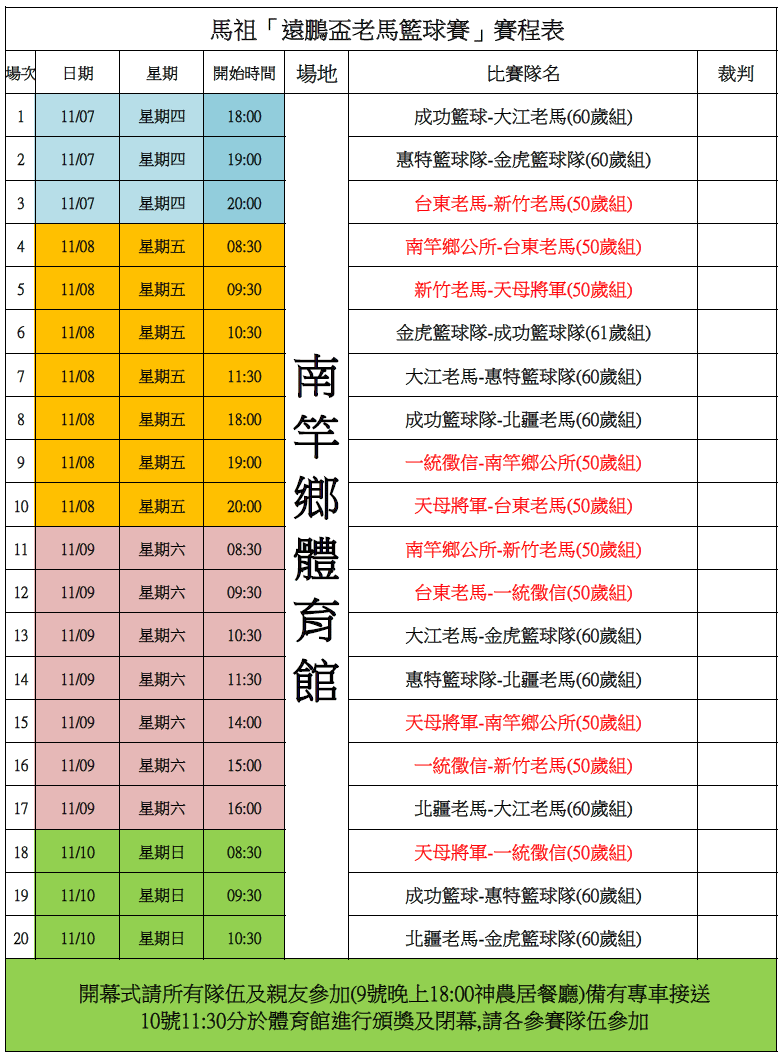 馬祖「遠鵬盃老馬籃球賽」賽程表

| 場次 | 日期 | 星期 | 開始時間 | 場地 | 比賽隊名 | 裁判 |
|---|---|---|---|---|---|---|
| 1 | 11/07 | 星期四 | 18:00 | 南竿鄉體育館 | 成功籃球-大江老馬(60歲組) | |
| 2 | 11/07 | 星期四 | 19:00 | | 惠特籃球隊-金虎籃球隊(60歲組) | |
| 3 | 11/07 | 星期四 | 20:00 | | 台東老馬-新竹老馬(50歲組) | |
| 4 | 11/08 | 星期五 | 08:30 | | 南竿鄉公所-台東老馬(50歲組) | |
| 5 | 11/08 | 星期五 | 09:30 | | 新竹老馬-天母將軍(50歲組) | |
| 6 | 11/08 | 星期五 | 10:30 | | 金虎籃球隊-成功籃球隊(61歲組) | |
| 7 | 11/08 | 星期五 | 11:30 | | 大江老馬-惠特籃球隊(60歲組) | |
| 8 | 11/08 | 星期五 | 18:00 | | 成功籃球隊-北疆老馬(60歲組) | |
| 9 | 11/08 | 星期五 | 19:00 | | 一統徵信-南竿鄉公所(50歲組) | |
| 10 | 11/08 | 星期五 | 20:00 | | 天母將軍-台東老馬(50歲組) | |
| 11 | 11/09 | 星期六 | 08:30 | | 南竿鄉公所-新竹老馬(50歲組) | |
| 12 | 11/09 | 星期六 | 09:30 | | 台東老馬-一統徵信(50歲組) | |
| 13 | 11/09 | 星期六 | 10:30 | | 大江老馬-金虎籃球隊(60歲組) | |
| 14 | 11/09 | 星期六 | 11:30 | | 惠特籃球隊-北疆老馬(60歲組) | |
| 15 | 11/09 | 星期六 | 14:00 | | 天母將軍-南竿鄉公所(50歲組) | |
| 16 | 11/09 | 星期六 | 15:00 | | 一統徵信-新竹老馬(50歲組) | |
| 17 | 11/09 | 星期六 | 16:00 | | 北疆老馬-大江老馬(60歲組) | |
| 18 | 11/10 | 星期日 | 08:30 | | 天母將軍-一統徵信(50歲組) | |
| 19 | 11/10 | 星期日 | 09:30 | | 成功籃球-惠特籃球隊(60歲組) | |
| 20 | 11/10 | 星期日 | 10:30 | | 北疆老馬-金虎籃球隊(60歲組) | |

開幕式請所有隊伍及親友參加(9號晚上18:00神農居餐廳)備有專車接送
10號11:30分於體育館進行頒獎及閉幕,請各參賽隊伍參加